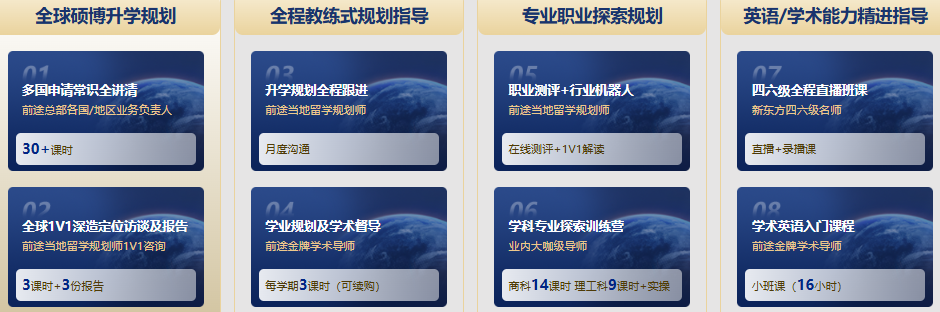 全球硕博升学规划

01
多国申请常识全讲清
前途总部各国/地区业务负责人
30+课时

02
全球1V1深造定位访谈及报告
前途当地留学规划师1V1咨询
3课时+3份报告

全程教练式规划指导

03
升学规划全程跟进
前途当地留学规划师
月度沟通

04
学业规划及学术督导
前途金牌学术导师
每学期3课时（可续购）

专业职业探索规划

05
职业测评+行业机器人
前途当地留学规划师
在线测评+1V1解读

06
学科专业探索训练营
业内大咖级导师
商科14课时 理工科9课时+实操

英语/学术能力精进指导

07
四六级全程直播班课
新东方四六级名师
直播+录播课

08
学术英语入门课程
前途金牌学术导师
小班课（16小时）